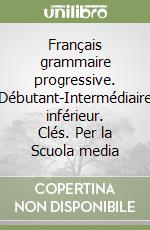 unilibro

Français grammaire progressive. Débutant-Intermédiaire inférieur. Clés. Per la Scuola media

COPERTINA
NON DISPONIBILE